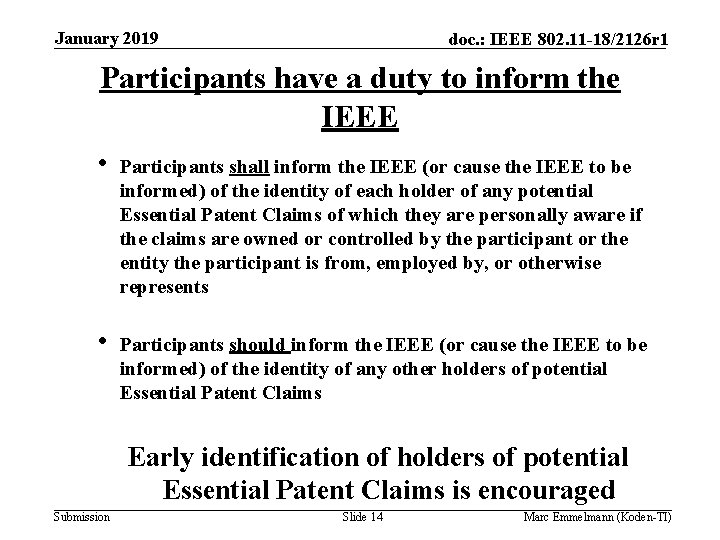 January 2019

doc.: IEEE 802.11-18/2126r1

Participants have a duty to inform the IEEE

• Participants shall inform the IEEE (or cause the IEEE to be informed) of the identity of each holder of any potential Essential Patent Claims of which they are personally aware if the claims are owned or controlled by the participant or the entity the participant is from, employed by, or otherwise represents

• Participants should inform the IEEE (or cause the IEEE to be informed) of the identity of any other holders of potential Essential Patent Claims

Early identification of holders of potential Essential Patent Claims is encouraged

Submission

Slide 14

Marc Emmelmann (Koden-TI)